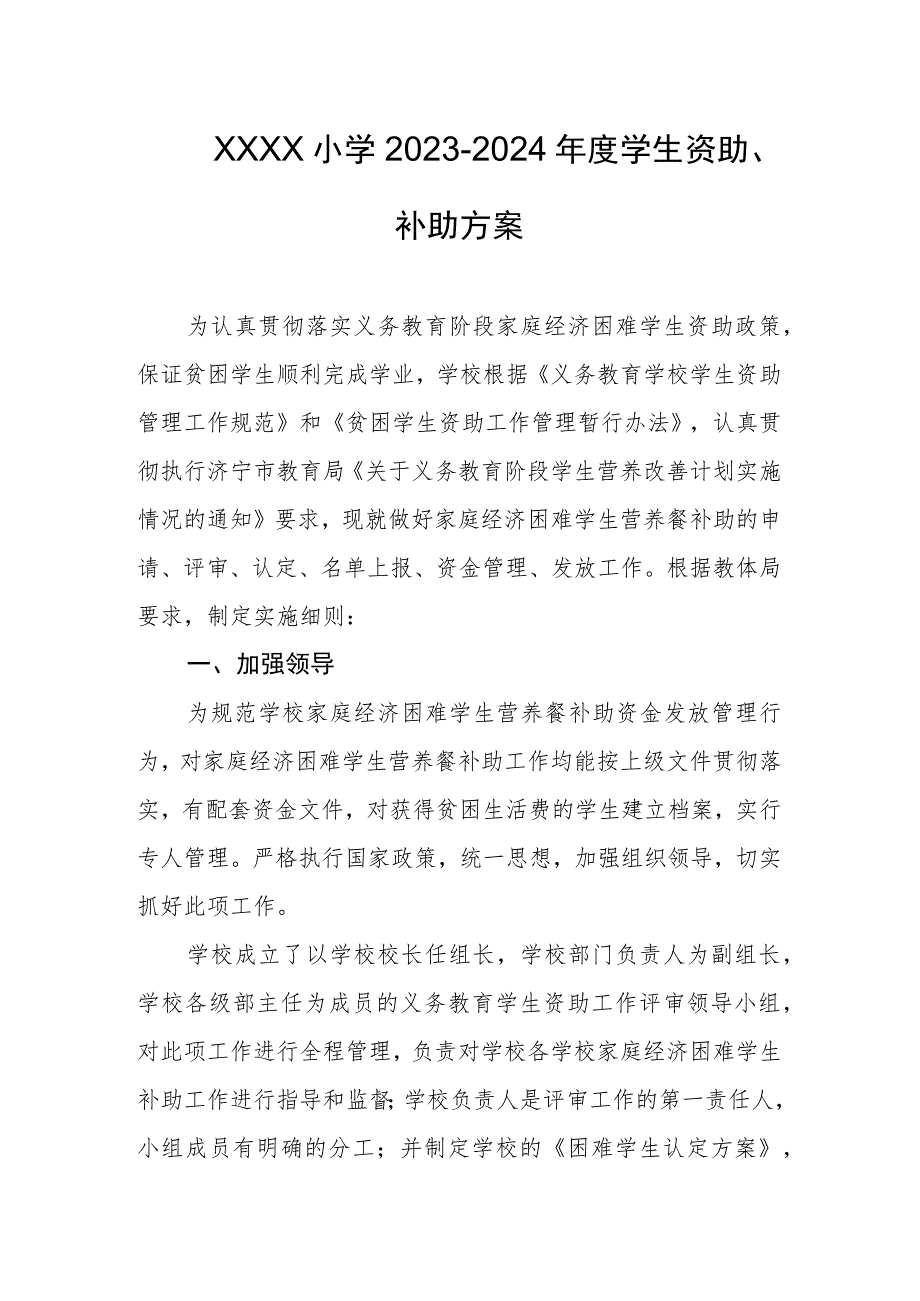 XXXX小学2023-2024年度学生资助、补助方案

为认真贯彻落实义务教育阶段家庭经济困难学生资助政策，保证贫困学生顺利完成学业，学校根据《义务教育学校学生资助管理工作规范》和《贫困学生资助工作管理暂行办法》，认真贯彻执行济宁市教育局《关于义务教育阶段学生营养改善计划实施情况的通知》要求，现就做好家庭经济困难学生营养餐补助的申请、评审、认定、名单上报、资金管理、发放工作。根据教体局要求，制定实施细则：

一、加强领导

为规范学校家庭经济困难学生营养餐补助资金发放管理行为，对家庭经济困难学生营养餐补助工作均能按上级文件贯彻落实，有配套资金文件，对获得贫困生活费的学生建立档案，实行专人管理。严格执行国家政策，统一思想，加强组织领导，切实抓好此项工作。

学校成立了以学校校长任组长，学校部门负责人为副组长，学校各级部主任为成员的义务教育学生资助工作评审领导小组，对此项工作进行全程管理，负责对学校各学校家庭经济困难学生补助工作进行指导和监督；学校负责人是评审工作的第一责任人，小组成员有明确的分工；并制定学校的《困难学生认定方案》，